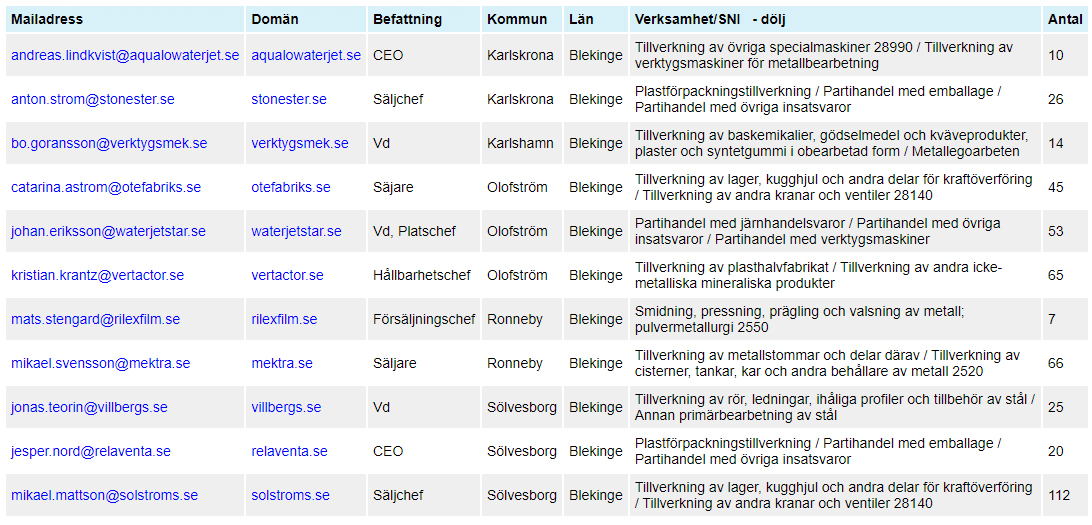 | Mailadress | Domän | Befattning | Kommun | Län | Verksamhet/SNI - dölj | Antal |
|---|---|---|---|---|---|---|
| andreas.lindkvist@aqualowaterjet.se | aqualowaterjet.se | CEO | Karlskrona | Blekinge | Tillverkning av övriga specialmaskiner 28990 / Tillverkning av verktygsmaskiner för metallbearbetning | 10 |
| anton.strom@stonester.se | stonester.se | Säljchef | Karlskrona | Blekinge | Plastförpackningstillverkning / Partihandel med emballage / Partihandel med övriga insatsvaror | 26 |
| bo.goransson@verktygsmek.se | verktygsmek.se | Vd | Karlshamn | Blekinge | Tillverkning av baskemikalier, gödselmedel och kväveprodukter, plaster och syntetgummi i obearbetad form / Metallegoarbeten | 14 |
| catarina.astrom@otefabriks.se | otefabriks.se | Säjare | Olofström | Blekinge | Tillverkning av lager, kugghjul och andra delar för kraftöverföring / Tillverkning av andra kranar och ventiler 28140 | 45 |
| johan.eriksson@waterjetstar.se | waterjetstar.se | Vd, Platschef | Olofström | Blekinge | Partihandel med järnhandelsvaror / Partihandel med övriga insatsvaror / Partihandel med verktygsmaskiner | 53 |
| kristian.krantz@vertactor.se | vertactor.se | Hållbarhetschef | Olofström | Blekinge | Tillverkning av plasthalvfabrikat / Tillverkning av andra icke-metalliska mineraliska produkter | 65 |
| mats.stengard@rilexfilm.se | rilexfilm.se | Försäljningschef | Ronneby | Blekinge | Smidning, pressning, prägling och valsning av metall; pulvermetallurgi 2550 | 7 |
| mikael.svensson@mektra.se | mektra.se | Säljare | Ronneby | Blekinge | Tillverkning av metallstommar och delar därav / Tillverkning av cisterner, tankar, kar och andra behållare av metall 2520 | 66 |
| jonas.teorin@villbergs.se | villbergs.se | Vd | Sölvesborg | Blekinge | Tillverkning av rör, ledningar, ihåliga profiler och tillbehör av stål / Annan primärbearbetning av stål | 25 |
| jesper.nord@relaventa.se | relaventa.se | CEO | Sölvesborg | Blekinge | Plastförpackningstillverkning / Partihandel med emballage / Partihandel med övriga insatsvaror | 20 |
| mikael.mattson@solstroms.se | solstroms.se | Säljchef | Sölvesborg | Blekinge | Tillverkning av lager, kugghjul och andra delar för kraftöverföring / Tillverkning av andra kranar och ventiler 28140 | 112 |